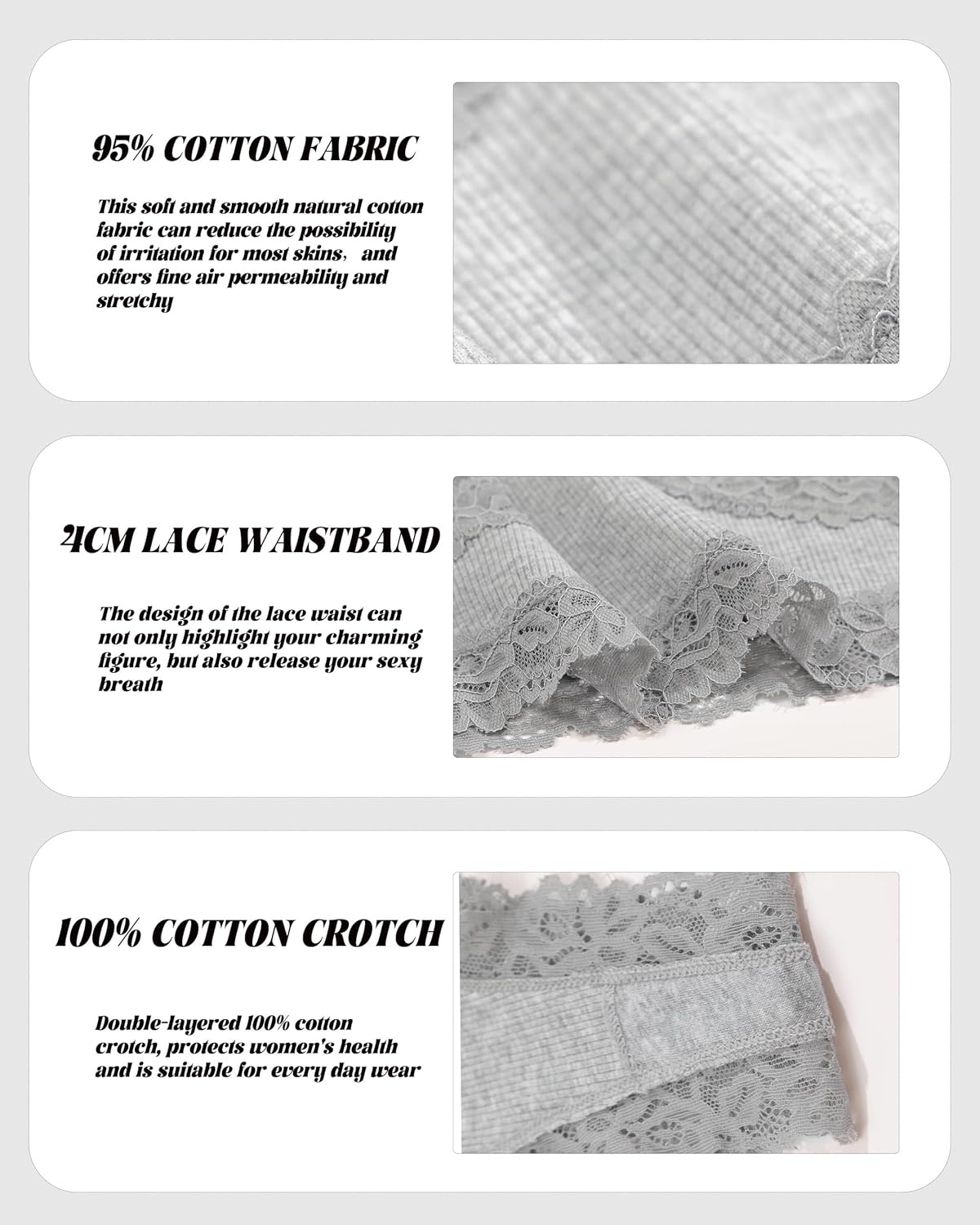 95% COTTON FABRIC

This soft and smooth natural cotton fabric can reduce the possibility of irritation for most skins, and offers fine air permeability and stretchy

4CM LACE WAISTBAND

The design of the lace waist can not only highlight your charming figure, but also release your sexy breath

100% COTTON CROTCH

Double-layered 100% cotton crotch, protects women's health and is suitable for every day wear